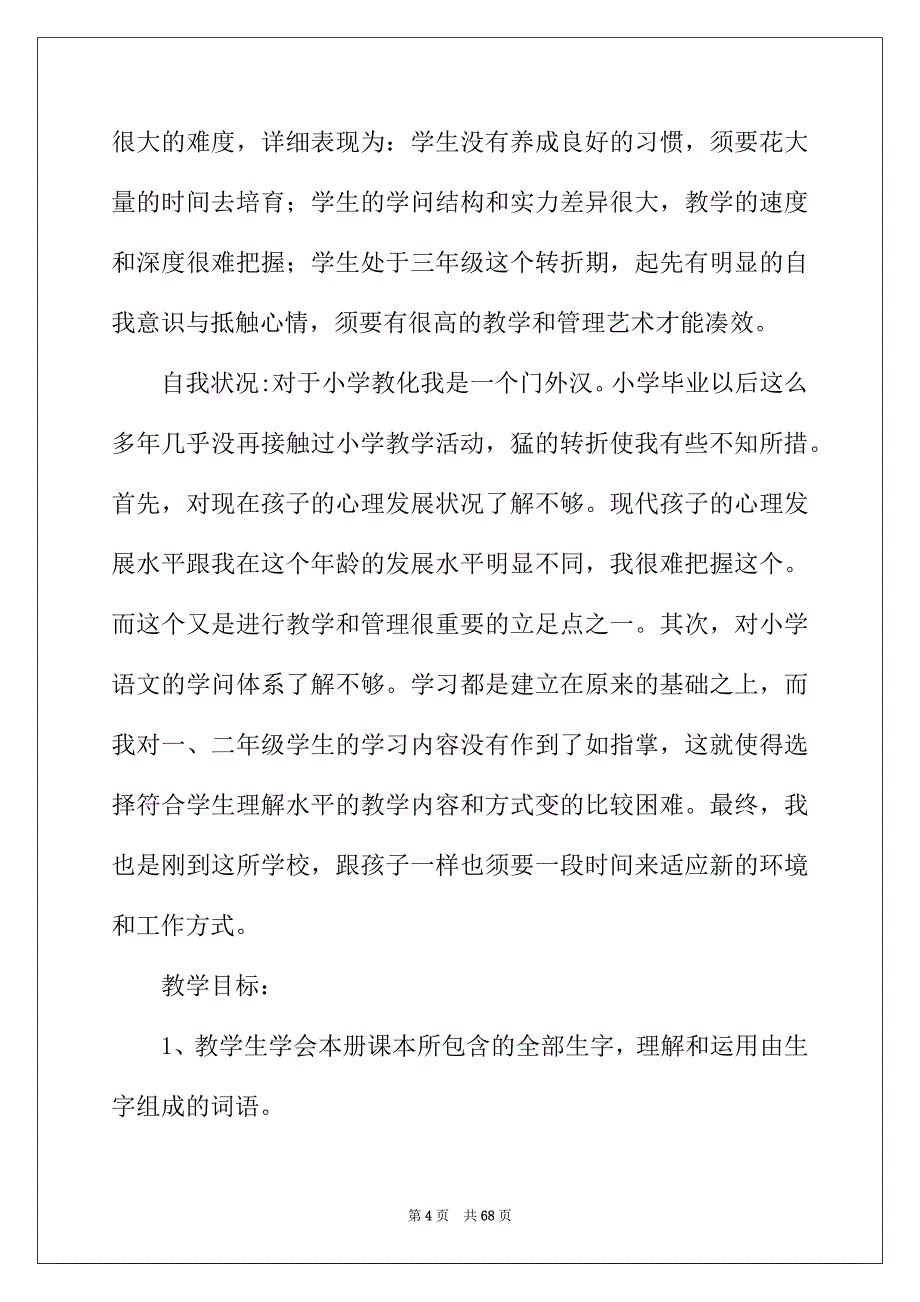 很大的难度，详细表现为：学生没有养成良好的习惯，须要花大量的时间去培育；学生的学问结构和实力差异很大，教学的速度和深度很难把握；学生处于三年级这个转折期，起先有明显的自我意识与抵触心情，须要有很高的教学和管理艺术才能凑效。

自我状况:对于小学教化我是一个门外汉。小学毕业以后这么多年几乎没再接触过小学教学活动，猛的转折使我有些不知所措。首先，对现在孩子的心理发展状况了解不够。现代孩子的心理发展水平跟我在这个年龄的发展水平明显不同，我很难把握这个。而这个又是进行教学和管理很重要的立足点之一。其次，对小学语文的学问体系了解不够。学习都是建立在原来的基础之上，而我对一、二年级学生的学习内容没有作到了如指掌，这就使得选择符合学生理解水平的教学内容和方式变的比较困难。最终，我也是刚到这所学校，跟孩子一样也须要一段时间来适应新的环境和工作方式。

教学目标：

1、教学生学会本册课本所包含的全部生字，理解和运用由生字组成的词语。

第 4 页 共 68 页